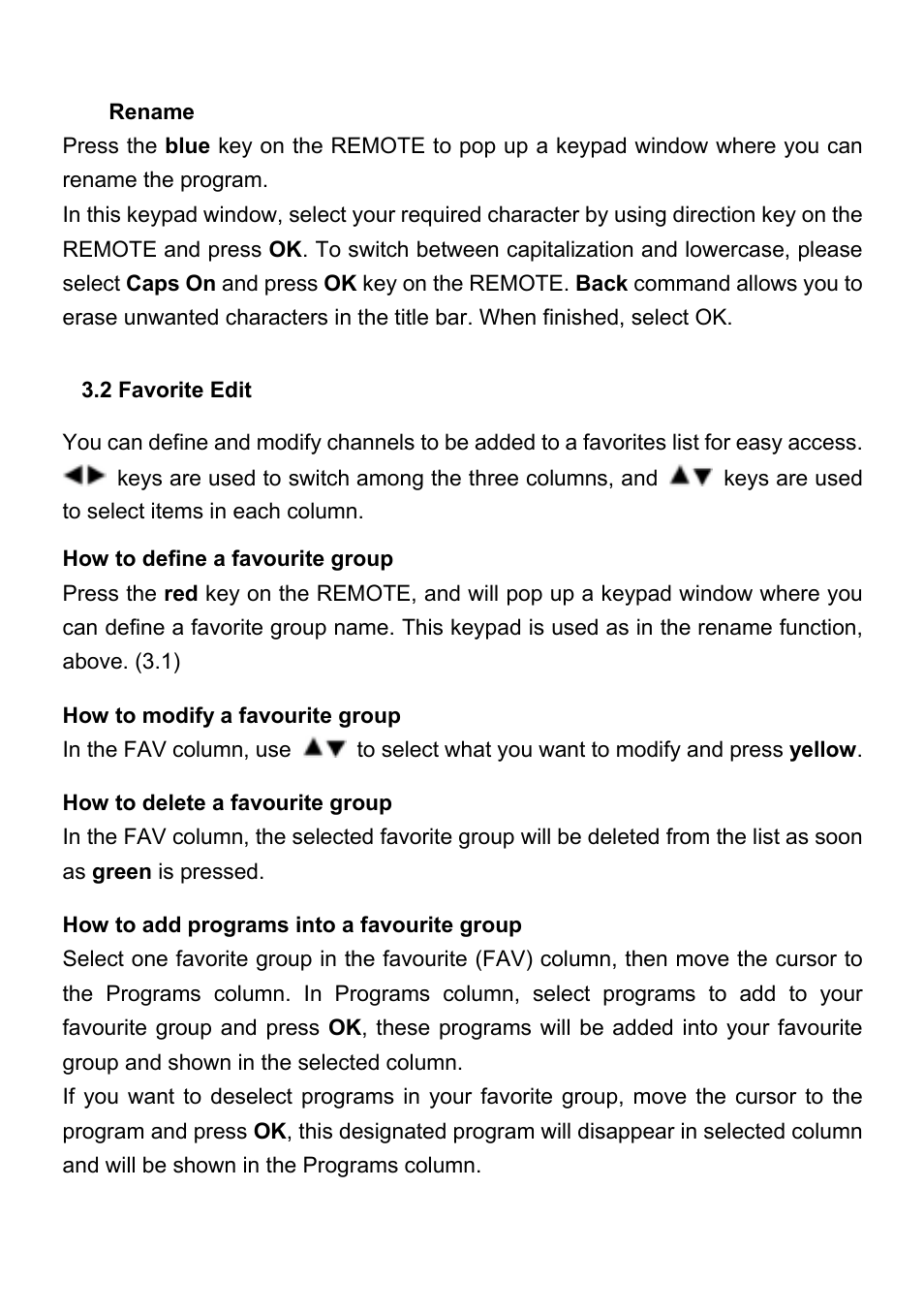 Rename

Press the blue key on the REMOTE to pop up a keypad window where you can rename the program.

In this keypad window, select your required character by using direction key on the REMOTE and press OK. To switch between capitalization and lowercase, please select Caps On and press OK key on the REMOTE. Back command allows you to erase unwanted characters in the title bar. When finished, select OK.

3.2 Favorite Edit

You can define and modify channels to be added to a favorites list for easy access. ◀▶ keys are used to switch among the three columns, and ▲▼ keys are used to select items in each column.

How to define a favourite group

Press the red key on the REMOTE, and will pop up a keypad window where you can define a favorite group name. This keypad is used as in the rename function, above. (3.1)

How to modify a favourite group

In the FAV column, use ▲▼ to select what you want to modify and press yellow.

How to delete a favourite group

In the FAV column, the selected favorite group will be deleted from the list as soon as green is pressed.

How to add programs into a favourite group

Select one favorite group in the favourite (FAV) column, then move the cursor to the Programs column. In Programs column, select programs to add to your favourite group and press OK, these programs will be added into your favourite group and shown in the selected column.

If you want to deselect programs in your favorite group, move the cursor to the program and press OK, this designated program will disappear in selected column and will be shown in the Programs column.